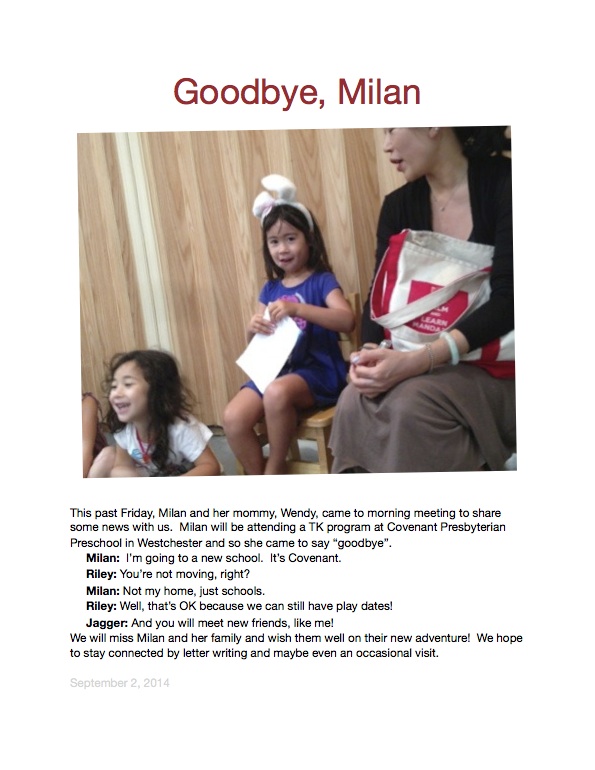 Goodbye, Milan

This past Friday, Milan and her mommy, Wendy, came to morning meeting to share some news with us. Milan will be attending a TK program at Covenant Presbyterian Preschool in Westchester and so she came to say "goodbye".

Milan: I'm going to a new school. It's Covenant.
Riley: You're not moving, right?
Milan: Not my home, just schools.
Riley: Well, that's OK because we can still have play dates!
Jagger: And you will meet new friends, like me!

We will miss Milan and her family and wish them well on their new adventure! We hope to stay connected by letter writing and maybe even an occasional visit.

September 2, 2014